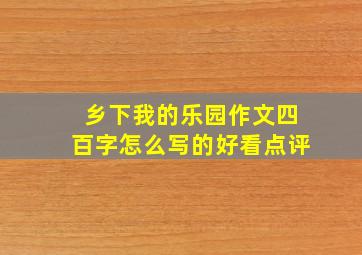 乡下我的乐园作文四百字怎么写的好看点评